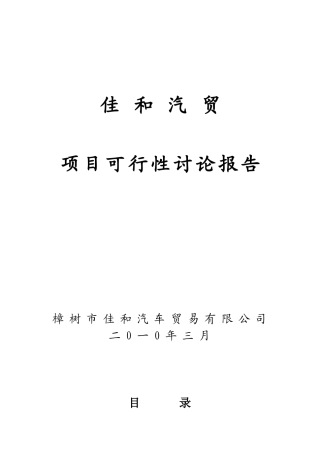 佳 和 汽 贸

项目可行性讨论报告

樟树市佳和汽车贸易有限公司
二0一0年三月

目 录